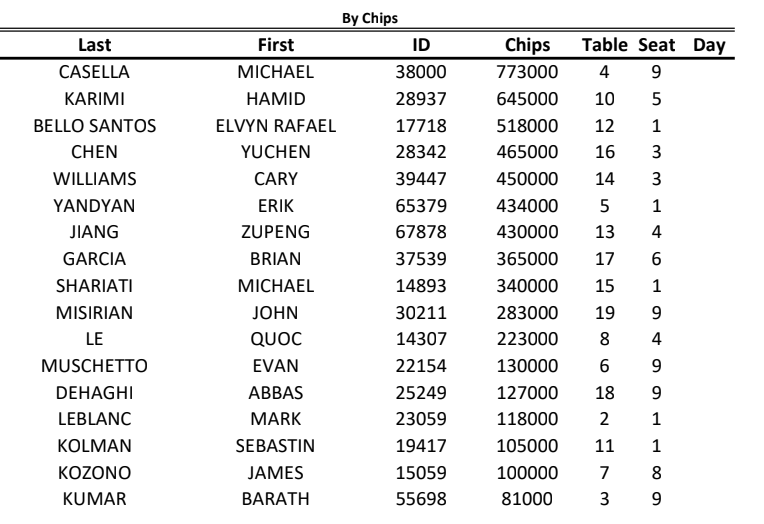 By Chips

| Last | First | ID | Chips | Table | Seat | Day |
|---|---|---|---|---|---|---|
| CASELLA | MICHAEL | 38000 | 773000 | 4 | 9 | |
| KARIMI | HAMID | 28937 | 645000 | 10 | 5 | |
| BELLO SANTOS | ELVYN RAFAEL | 17718 | 518000 | 12 | 1 | |
| CHEN | YUCHEN | 28342 | 465000 | 16 | 3 | |
| WILLIAMS | CARY | 39447 | 450000 | 14 | 3 | |
| YANDYAN | ERIK | 65379 | 434000 | 5 | 1 | |
| JIANG | ZUPENG | 67878 | 430000 | 13 | 4 | |
| GARCIA | BRIAN | 37539 | 365000 | 17 | 6 | |
| SHARIATI | MICHAEL | 14893 | 340000 | 15 | 1 | |
| MISIRIAN | JOHN | 30211 | 283000 | 19 | 9 | |
| LE | QUOC | 14307 | 223000 | 8 | 4 | |
| MUSCHETTO | EVAN | 22154 | 130000 | 6 | 9 | |
| DEHAGHI | ABBAS | 25249 | 127000 | 18 | 9 | |
| LEBLANC | MARK | 23059 | 118000 | 2 | 1 | |
| KOLMAN | SEBASTIN | 19417 | 105000 | 11 | 1 | |
| KOZONO | JAMES | 15059 | 100000 | 7 | 8 | |
| KUMAR | BARATH | 55698 | 81000 | 3 | 9 | |